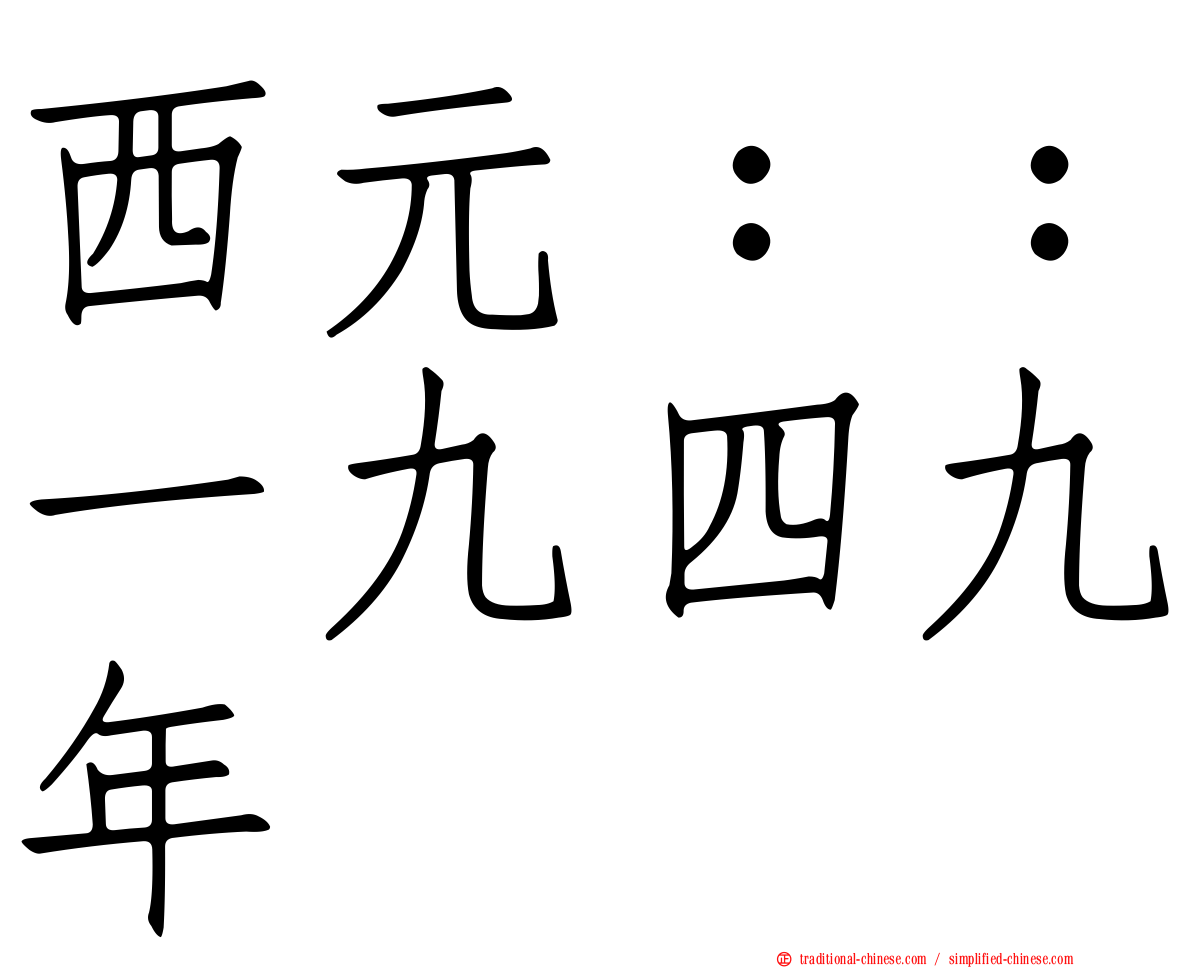 西元：：一九四九年

traditional-chinese.com / simplified-chinese.com